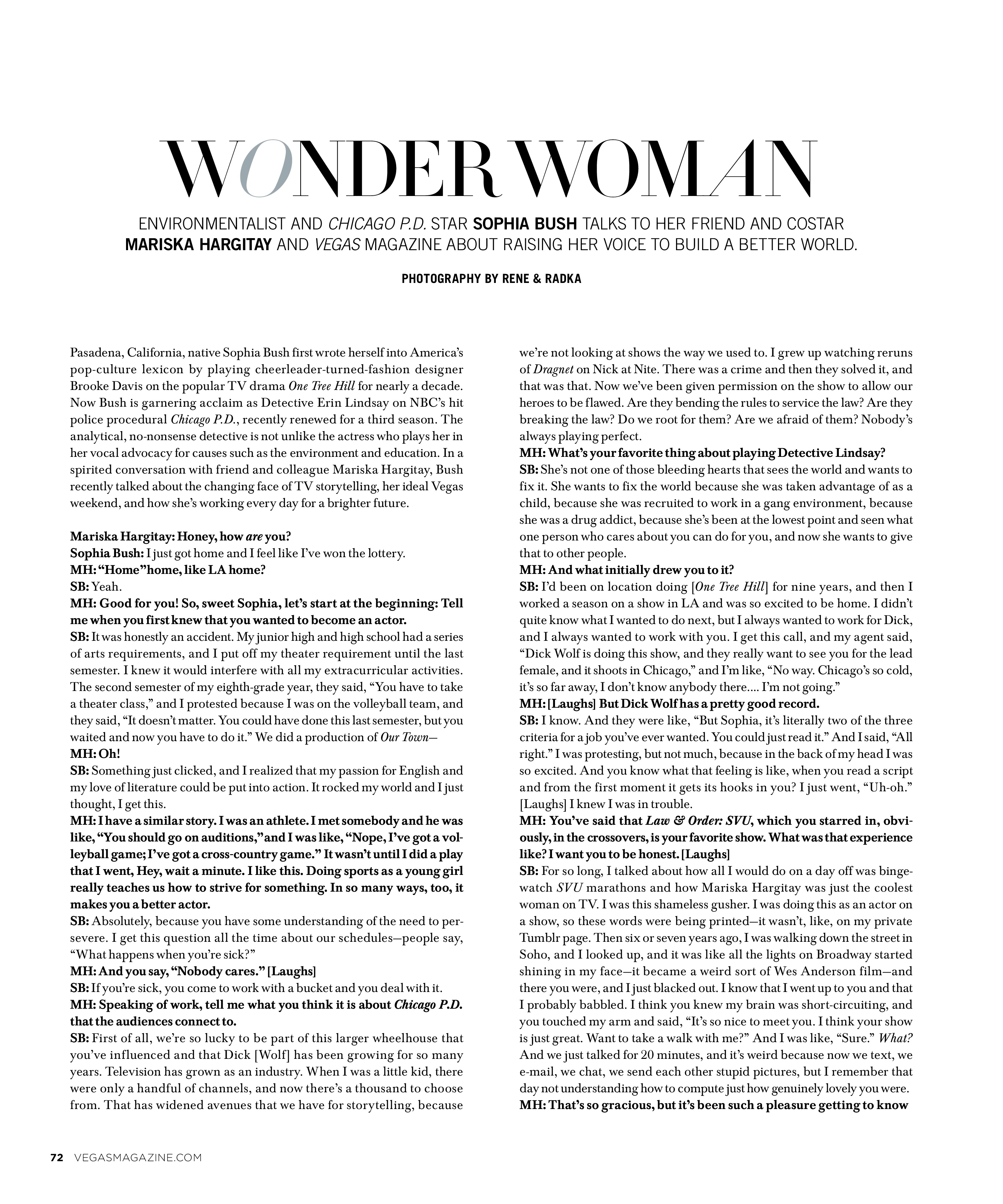 WONDER WOMAN

ENVIRONMENTALIST AND CHICAGO P.D. STAR SOPHIA BUSH TALKS TO HER FRIEND AND COSTAR MARISKA HARGITAY AND VEGAS MAGAZINE ABOUT RAISING HER VOICE TO BUILD A BETTER WORLD.

PHOTOGRAPHY BY RENE & RADKA

Pasadena, California, native Sophia Bush first wrote herself into America's pop-culture lexicon by playing cheerleader-turned-fashion designer Brooke Davis on the popular TV drama One Tree Hill for nearly a decade. Now Bush is garnering acclaim as Detective Erin Lindsay on NBC's hit police procedural Chicago P.D., recently renewed for a third season. The analytical, no-nonsense detective is not unlike the actress who plays her in her vocal advocacy for causes such as the environment and education. In a spirited conversation with friend and colleague Mariska Hargitay, Bush recently talked about the changing face of TV storytelling, her ideal Vegas weekend, and how she's working every day for a brighter future.

Mariska Hargitay: Honey, how are you?
Sophia Bush: I just got home and I feel like I've won the lottery.
MH: "Home"home, like LA home?
SB: Yeah.
MH: Good for you! So, sweet Sophia, let's start at the beginning: Tell me when you first knew that you wanted to become an actor.
SB: It was honestly an accident. My junior high and high school had a series of arts requirements, and I put off my theater requirement until the last semester. I knew it would interfere with all my extracurricular activities. The second semester of my eighth-grade year, they said, "You have to take a theater class," and I protested because I was on the volleyball team, and they said, "It doesn't matter. You could have done this last semester, but you waited and now you have to do it." We did a production of Our Town—
MH: Oh!
SB: Something just clicked, and I realized that my passion for English and my love of literature could be put into action. It rocked my world and I just thought, I get this.
MH: I have a similar story. I was an athlete. I met somebody and he was like, "You should go on auditions,"and I was like, "Nope, I've got a volleyball game; I've got a cross-country game." It wasn't until I did a play that I went, Hey, wait a minute. I like this. Doing sports as a young girl really teaches us how to strive for something. In so many ways, too, it makes you a better actor.
SB: Absolutely, because you have some understanding of the need to persevere. I get this question all the time about our schedules—people say, "What happens when you're sick?"
MH: And you say, "Nobody cares." [Laughs]
SB: If you're sick, you come to work with a bucket and you deal with it.
MH: Speaking of work, tell me what you think it is about Chicago P.D. that the audiences connect to.
SB: First of all, we're so lucky to be part of this larger wheelhouse that you've influenced and that Dick [Wolf] has been growing for so many years. Television has grown as an industry. When I was a little kid, there were only a handful of channels, and now there's a thousand to choose from. That has widened avenues that we have for storytelling, because we're not looking at shows the way we used to. I grew up watching reruns of Dragnet on Nick at Nite. There was a crime and then they solved it, and that was that. Now we've been given permission on the show to allow our heroes to be flawed. Are they bending the rules to service the law? Are they breaking the law? Do we root for them? Are we afraid of them? Nobody's always playing perfect.
MH: What's your favorite thing about playing Detective Lindsay?
SB: She's not one of those bleeding hearts that sees the world and wants to fix it. She wants to fix the world because she was taken advantage of as a child, because she was recruited to work in a gang environment, because she was a drug addict, because she's been at the lowest point and seen what one person who cares about you can do for you, and now she wants to give that to other people.
MH: And what initially drew you to it?
SB: I'd been on location doing [One Tree Hill] for nine years, and then I worked a season on a show in LA and was so excited to be home. I didn't quite know what I wanted to do next, but I always wanted to work for Dick, and I always wanted to work with you. I get this call, and my agent said, "Dick Wolf is doing this show, and they really want to see you for the lead female, and it shoots in Chicago," and I'm like, "No way. Chicago's so cold, it's so far away, I don't know anybody there.... I'm not going."
MH: [Laughs] But Dick Wolf has a pretty good record.
SB: I know. And they were like, "But Sophia, it's literally two of the three criteria for a job you've ever wanted. You could just read it." And I said, "All right." I was protesting, but not much, because in the back of my head I was so excited. And you know what that feeling is like, when you read a script and from the first moment it gets its hooks in you? I just went, "Uh-oh." [Laughs] I knew I was in trouble.
MH: You've said that Law & Order: SVU, which you starred in, obviously, in the crossovers, is your favorite show. What was that experience like? I want you to be honest. [Laughs]
SB: For so long, I talked about how all I would do on a day off was binge-watch SVU marathons and how Mariska Hargitay was just the coolest woman on TV. I was this shameless gusher. I was doing this as an actor on a show, so these words were being printed—it wasn't, like, on my private Tumblr page. Then six or seven years ago, I was walking down the street in Soho, and I looked up, and it was like all the lights on Broadway started shining in my face—it became a weird sort of Wes Anderson film—and there you were, and I just blacked out. I know that I went up to you and that I probably babbled. I think you knew my brain was short-circuiting, and you touched my arm and said, "It's so nice to meet you. I think your show is just great. Want to take a walk with me?" And I was like, "Sure." What? And we just talked for 20 minutes, and it's weird because now we text, we e-mail, we chat, we send each other stupid pictures, but I remember that day not understanding how to compute just how genuinely lovely you were.
MH: That's so gracious, but it's been such a pleasure getting to know

72 VEGASMAGAZINE.COM